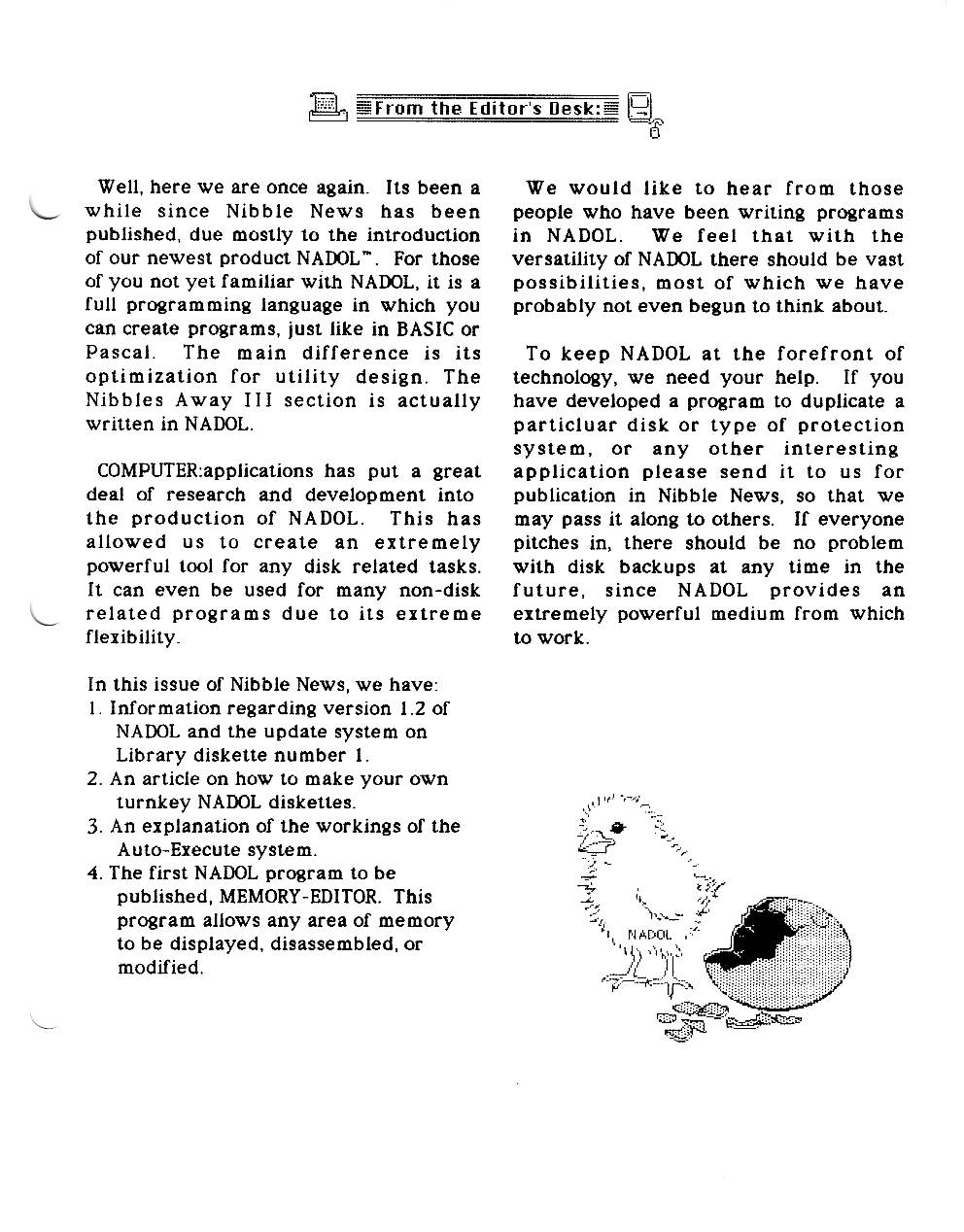 From the Editor's Desk:

Well, here we are once again. Its been a while since Nibble News has been published, due mostly to the introduction of our newest product NADOL™. For those of you not yet familiar with NADOL, it is a full programming language in which you can create programs, just like in BASIC or Pascal. The main difference is its optimization for utility design. The Nibbles Away III section is actually written in NADOL.

COMPUTER:applications has put a great deal of research and development into the production of NADOL. This has allowed us to create an extremely powerful tool for any disk related tasks. It can even be used for many non-disk related programs due to its extreme flexibility.

In this issue of Nibble News, we have:
1. Information regarding version 1.2 of NADOL and the update system on Library diskette number 1.
2. An article on how to make your own turnkey NADOL diskettes.
3. An explanation of the workings of the Auto-Execute system.
4. The first NADOL program to be published, MEMORY-EDITOR. This program allows any area of memory to be displayed, disassembled, or modified.

We would like to hear from those people who have been writing programs in NADOL. We feel that with the versatility of NADOL there should be vast possibilities, most of which we have probably not even begun to think about.

To keep NADOL at the forefront of technology, we need your help. If you have developed a program to duplicate a particluar disk or type of protection system, or any other interesting application please send it to us for publication in Nibble News, so that we may pass it along to others. If everyone pitches in, there should be no problem with disk backups at any time in the future, since NADOL provides an extremely powerful medium from which to work.

NADOL